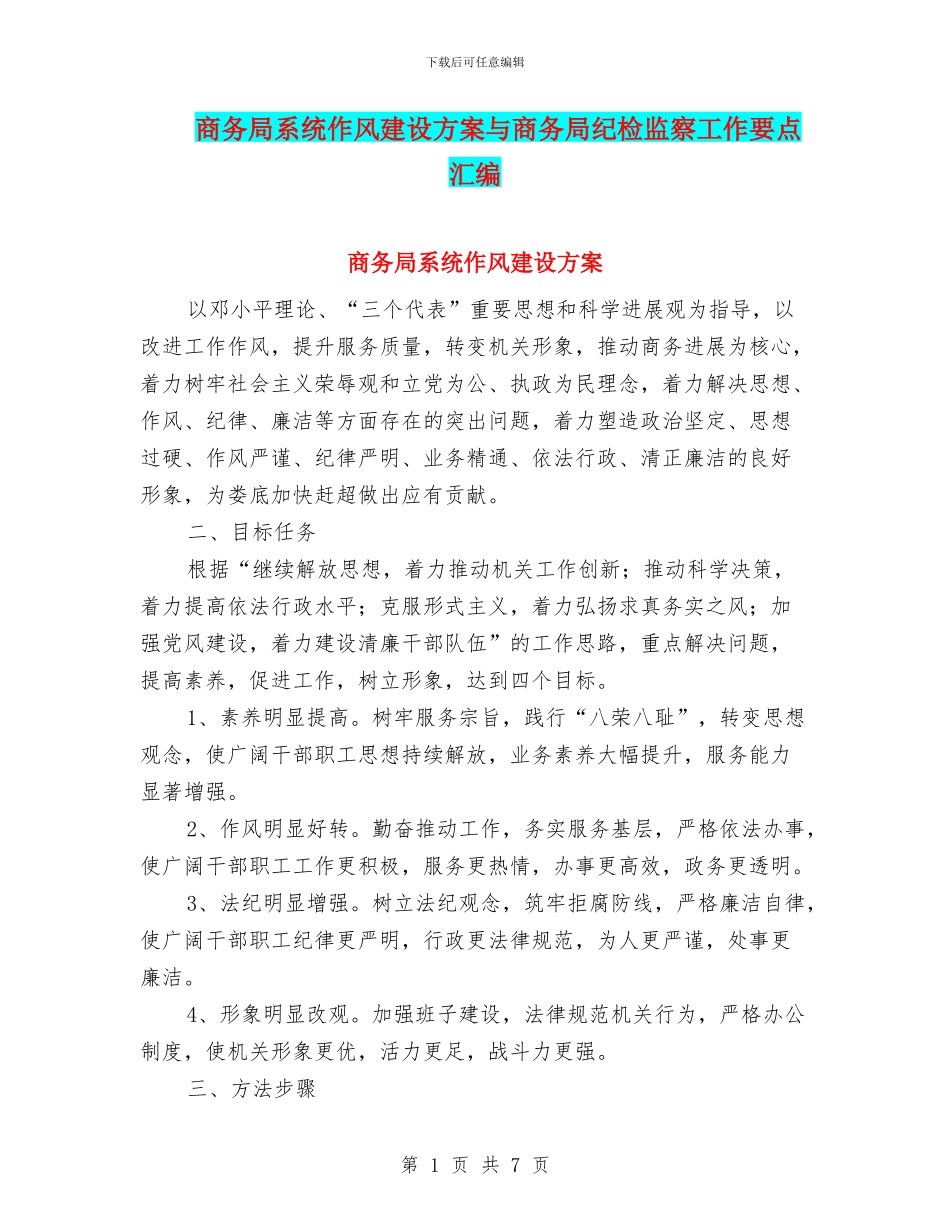 下载后可任意编辑

商务局系统作风建设方案与商务局纪检监察工作要点汇编

商务局系统作风建设方案

以邓小平理论、“三个代表”重要思想和科学进展观为指导，以改进工作作风，提升服务质量，转变机关形象，推动商务进展为核心，着力树牢社会主义荣辱观和立党为公、执政为民理念，着力解决思想、作风、纪律、廉洁等方面存在的突出问题，着力塑造政治坚定、思想过硬、作风严谨、纪律严明、业务精通、依法行政、清正廉洁的良好形象，为娄底加快赶超做出应有贡献。

二、目标任务

根据“继续解放思想，着力推动机关工作创新；推动科学决策，着力提高依法行政水平；克服形式主义，着力弘扬求真务实之风；加强党风建设，着力建设清廉干部队伍”的工作思路，重点解决问题，提高素养，促进工作，树立形象，达到四个目标。

1、素养明显提高。树牢服务宗旨，践行“八荣八耻”，转变思想观念，使广阔干部职工思想持续解放，业务素养大幅提升，服务能力显著增强。

2、作风明显好转。勤奋推动工作，务实服务基层，严格依法办事，使广阔干部职工工作更积极，服务更热情，办事更高效，政务更透明。

3、法纪明显增强。树立法纪观念，筑牢拒腐防线，严格廉洁自律，使广阔干部职工纪律更严明，行政更法律规范，为人更严谨，处事更廉洁。

4、形象明显改观。加强班子建设，法律规范机关行为，严格办公制度，使机关形象更优，活力更足，战斗力更强。

三、方法步骤

第 1 页 共 7 页